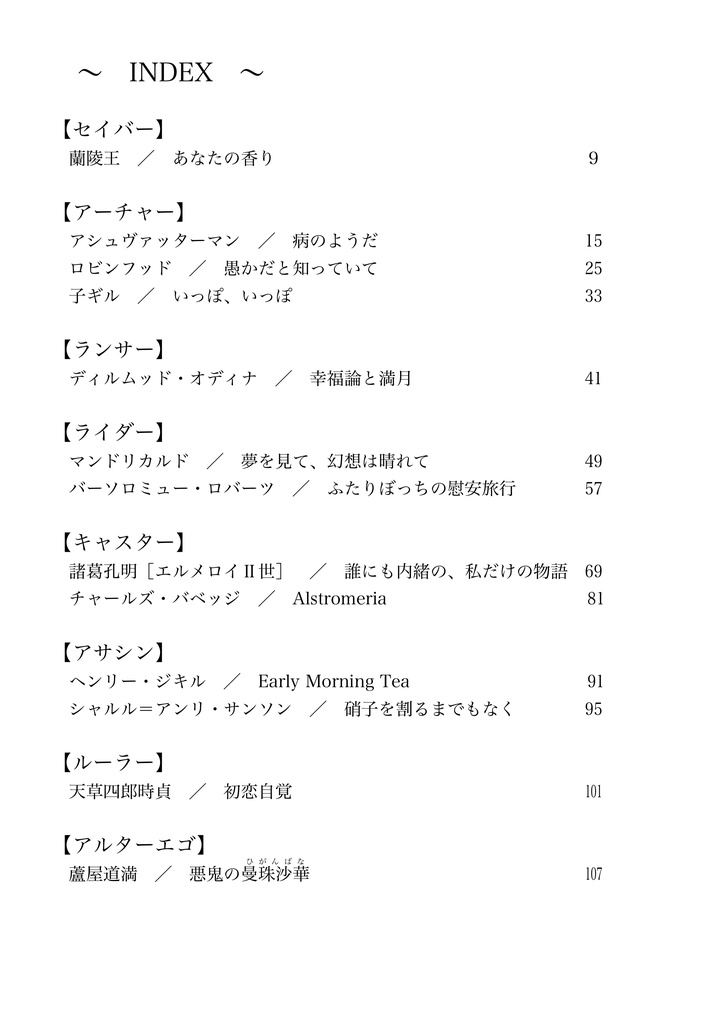 ～ INDEX ～

【セイバー】
蘭陵王 ／ あなたの香り 9

【アーチャー】
アシュヴァッターマン ／ 病のようだ 15
ロビンフッド ／ 愚かだと知っていて 25
子ギル ／ いっぽ、いっぽ 33

【ランサー】
ディルムッド・オディナ ／ 幸福論と満月 41

【ライダー】
マンドリカルド ／ 夢を見て、幻想は晴れて 49
バーソロミュー・ロバーツ ／ ふたりぼっちの慰安旅行 57

【キャスター】
諸葛孔明［エルメロイⅡ世］ ／ 誰にも内緒の、私だけの物語 69
チャールズ・バベッジ ／ Alstromeria 81

【アサシン】
ヘンリー・ジキル ／ Early Morning Tea 91
シャルル＝アンリ・サンソン ／ 硝子を割るまでもなく 95

【ルーラー】
天草四郎時貞 ／ 初恋自覚 101

【アルターエゴ】
蘆屋道満 ／ 悪鬼の曼珠沙華（ひがんばな） 107